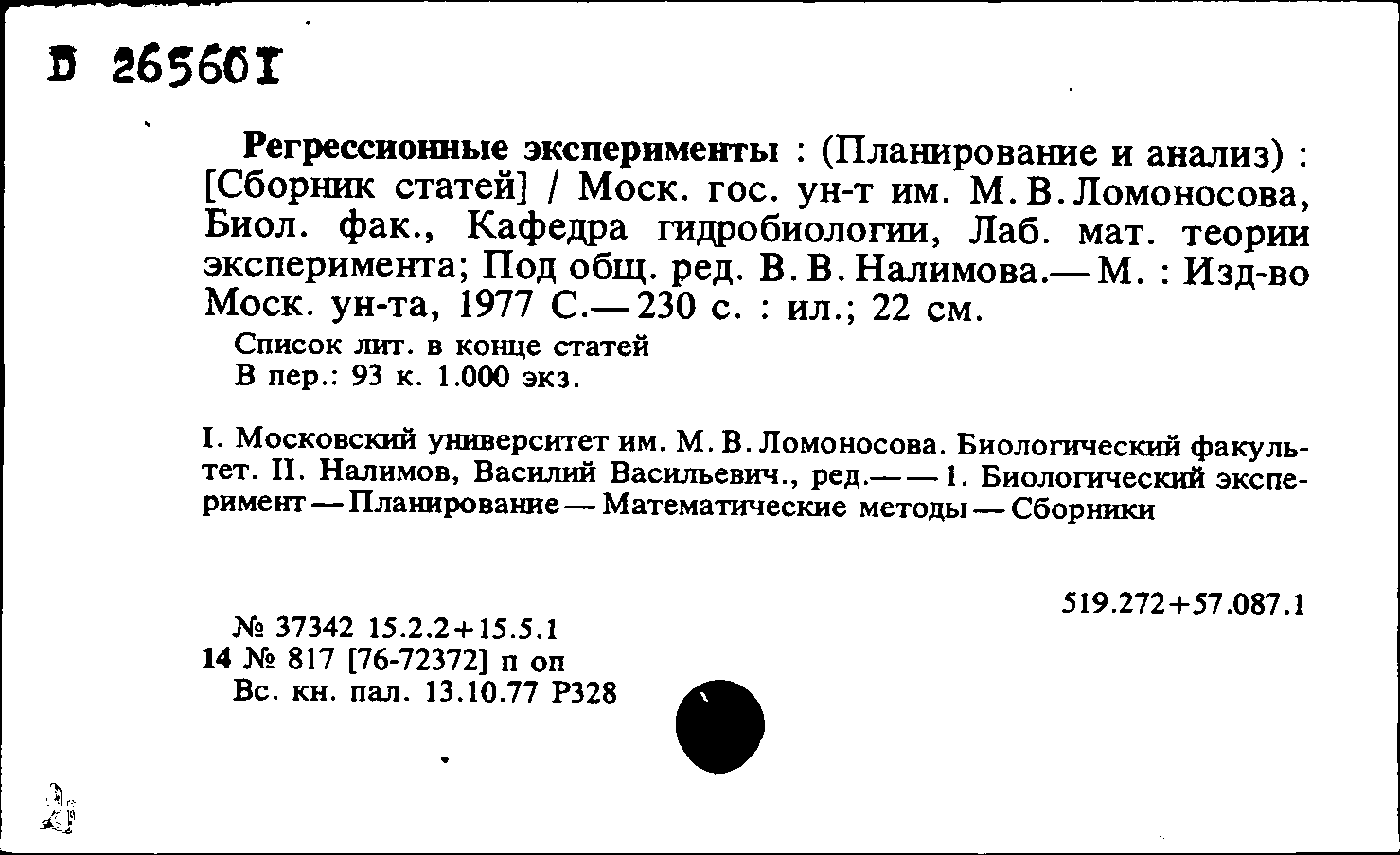 D 26560I

Регрессионные эксперименты : (Планирование и анализ) : [Сборник статей] / Моск. гос. ун-т им. М. В. Ломоносова, Биол. фак., Кафедра гидробиологии, Лаб. мат. теории эксперимента; Под общ. ред. В. В. Налимова.— М. : Изд-во Моск. ун-та, 1977 С.— 230 с. : ил.; 22 см.
Список лит. в конце статей
В пер.: 93 к. 1.000 экз.

I. Московский университет им. М. В. Ломоносова. Биологический факультет. II. Налимов, Василий Васильевич., ред.— — 1. Биологический эксперимент — Планирование — Математические методы — Сборники

519.272+57.087.1

№ 37342 15.2.2+15.5.1
14 № 817 [76-72372] п оп
Вс. кн. пал. 13.10.77 Р328